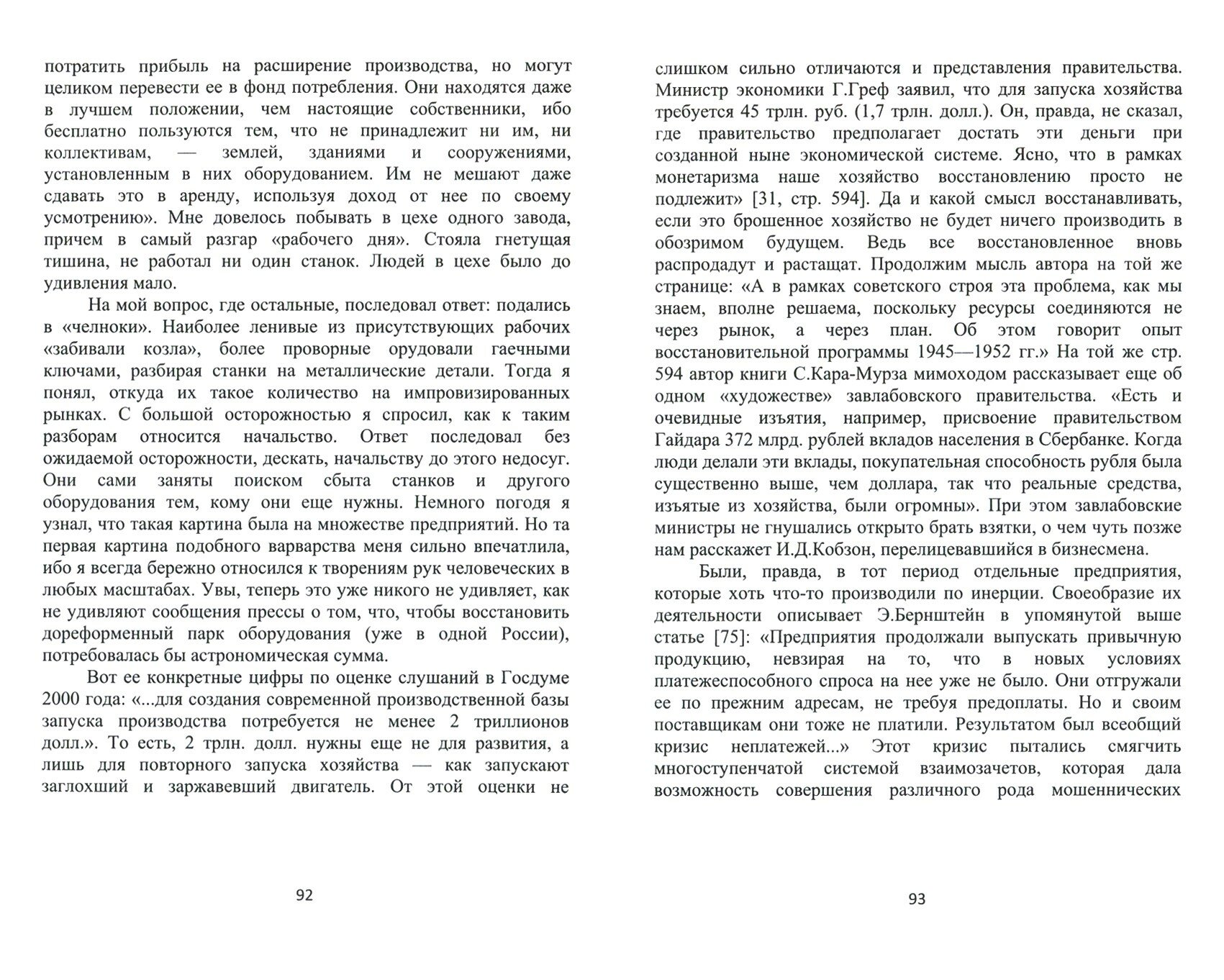 потратить прибыль на расширение производства, но могут целиком перевести ее в фонд потребления. Они находятся даже в лучшем положении, чем настоящие собственники, ибо бесплатно пользуются тем, что не принадлежит ни им, ни коллективам, — землей, зданиями и сооружениями, установленным в них оборудованием. Им не мешают даже сдавать это в аренду, используя доход от нее по своему усмотрению». Мне довелось побывать в цехе одного завода, причем в самый разгар «рабочего дня». Стояла гнетущая тишина, не работал ни один станок. Людей в цехе было до удивления мало.

На мой вопрос, где остальные, последовал ответ: подались в «челноки». Наиболее ленивые из присутствующих рабочих «забивали козла», более проворные орудовали гаечными ключами, разбирая станки на металлические детали. Тогда я понял, откуда их такое количество на импровизированных рынках. С большой осторожностью я спросил, как к таким разборам относится начальство. Ответ последовал без ожидаемой осторожности, дескать, начальству до этого недосуг. Они сами заняты поиском сбыта станков и другого оборудования тем, кому они еще нужны. Немного погодя я узнал, что такая картина была на множестве предприятий. Но та первая картина подобного варварства меня сильно впечатлила, ибо я всегда бережно относился к творениям рук человеческих в любых масштабах. Увы, теперь это уже никого не удивляет, как не удивляют сообщения прессы о том, что, чтобы восстановить дореформенный парк оборудования (уже в одной России), потребовалась бы астрономическая сумма.

Вот ее конкретные цифры по оценке слушаний в Госдуме 2000 года: «...для создания современной производственной базы запуска производства потребуется не менее 2 триллионов долл.». То есть, 2 трлн. долл. нужны еще не для развития, а лишь для повторного запуска хозяйства — как запускают заглохший и заржавевший двигатель. От этой оценки не

92

слишком сильно отличаются и представления правительства. Министр экономики Г.Греф заявил, что для запуска хозяйства требуется 45 трлн. руб. (1,7 трлн. долл.). Он, правда, не сказал, где правительство предполагает достать эти деньги при созданной ныне экономической системе. Ясно, что в рамках монетаризма наше хозяйство восстановлению просто не подлежит» [31, стр. 594]. Да и какой смысл восстанавливать, если это брошенное хозяйство не будет ничего производить в обозримом будущем. Ведь все восстановленное вновь распродадут и растащат. Продолжим мысль автора на той же странице: «А в рамках советского строя эта проблема, как мы знаем, вполне решаема, поскольку ресурсы соединяются не через рынок, а через план. Об этом говорит опыт восстановительной программы 1945—1952 гг.» На той же стр. 594 автор книги С.Кара-Мурза мимоходом рассказывает еще об одном «художестве» завлабовского правительства. «Есть и очевидные изъятия, например, присвоение правительством Гайдара 372 млрд. рублей вкладов населения в Сбербанке. Когда люди делали эти вклады, покупательная способность рубля была существенно выше, чем доллара, так что реальные средства, изъятые из хозяйства, были огромны». При этом завлабовские министры не гнушались открыто брать взятки, о чем чуть позже нам расскажет И.Д.Кобзон, перелицевавшийся в бизнесмена.

Были, правда, в тот период отдельные предприятия, которые хоть что-то производили по инерции. Своеобразие их деятельности описывает Э.Бернштейн в упомянутой выше статье [75]: «Предприятия продолжали выпускать привычную продукцию, невзирая на то, что в новых условиях платежеспособного спроса на нее уже не было. Они отгружали ее по прежним адресам, не требуя предоплаты. Но и своим поставщикам они тоже не платили. Результатом был всеобщий кризис неплатежей...» Этот кризис пытались смягчить многоступенчатой системой взаимозачетов, которая дала возможность совершения различного рода мошеннических

93